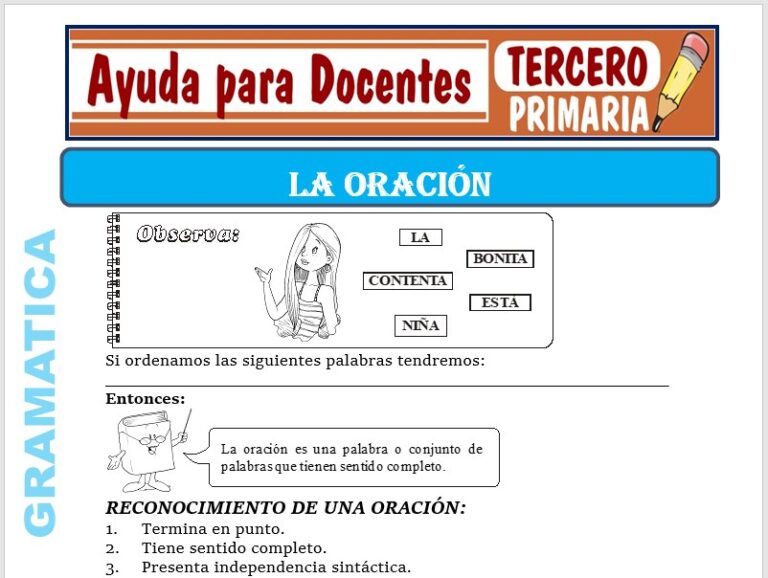 Ayuda para Docentes

TERCERO PRIMARIA

LA ORACIÓN

GRAMATICA

Observa:

LA

BONITA

CONTENTA

ESTA

NIÑA

Si ordenamos las siguientes palabras tendremos:

Entonces:

La oración es una palabra o conjunto de palabras que tienen sentido completo.

RECONOCIMIENTO DE UNA ORACIÓN:

1. Termina en punto.
2. Tiene sentido completo.
3. Presenta independencia sintáctica.